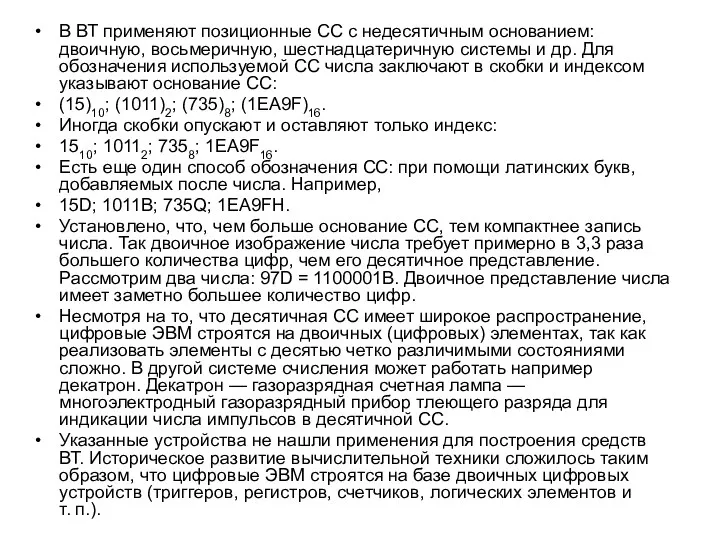 • В ВТ применяют позиционные СС с недесятичным основанием: двоичную, восьмеричную, шестнадцатеричную системы и др. Для обозначения используемой СС числа заключают в скобки и индексом указывают основание СС:

• $(15)_{10}$; $(1011)_2$; $(735)_8$; $(1EA9F)_{16}$.

• Иногда скобки опускают и оставляют только индекс:

• $15_{10}$; $1011_2$; $735_8$; $1EA9F_{16}$.

• Есть еще один способ обозначения СС: при помощи латинских букв, добавляемых после числа. Например,

• 15D; 1011B; 735Q; 1EA9FH.

• Установлено, что, чем больше основание СС, тем компактнее запись числа. Так двоичное изображение числа требует примерно в 3,3 раза большего количества цифр, чем его десятичное представление. Рассмотрим два числа: 97D = 1100001B. Двоичное представление числа имеет заметно большее количество цифр.

• Несмотря на то, что десятичная СС имеет широкое распространение, цифровые ЭВМ строятся на двоичных (цифровых) элементах, так как реализовать элементы с десятью четко различимыми состояниями сложно. В другой системе счисления может работать например декатрон. Декатрон — газоразрядная счетная лампа — многоэлектродный газоразрядный прибор тлеющего разряда для индикации числа импульсов в десятичной СС.

• Указанные устройства не нашли применения для построения средств ВТ. Историческое развитие вычислительной техники сложилось таким образом, что цифровые ЭВМ строятся на базе двоичных цифровых устройств (триггеров, регистров, счетчиков, логических элементов и т. п.).